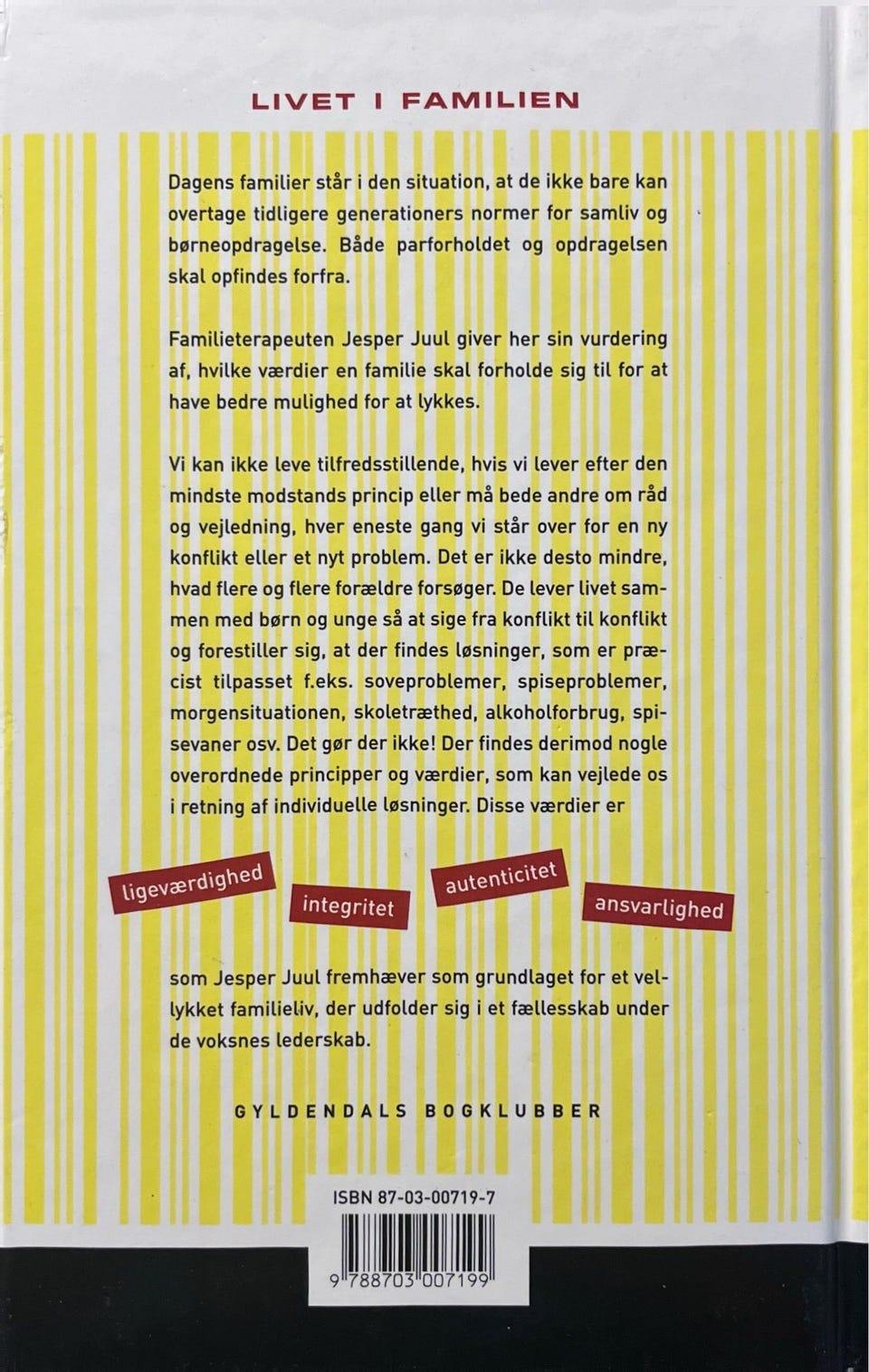 LIVET I FAMILIEN

Dagens familier står i den situation, at de ikke bare kan overtage tidligere generationers normer for samliv og børneopdragelse. Både parforholdet og opdragelsen skal opfindes forfra.

Familieterapeuten Jesper Juul giver her sin vurdering af, hvilke værdier en familie skal forholde sig til for at have bedre mulighed for at lykkes.

Vi kan ikke leve tilfredsstillende, hvis vi lever efter den mindste modstands princip eller må bede andre om råd og vejledning, hver eneste gang vi står over for en ny konflikt eller et nyt problem. Det er ikke desto mindre, hvad flere og flere forældre forsøger. De lever livet sammen med børn og unge så at sige fra konflikt til konflikt og forestiller sig, at der findes løsninger, som er præcist tilpasset f.eks. soveproblemer, spiseproblemer, morgensituationen, skoletræthed, alkoholforbrug, spisevaner osv. Det gør der ikke! Der findes derimod nogle overordnede principper og værdier, som kan vejlede os i retning af individuelle løsninger. Disse værdier er

ligeværdighed

integritet

autenticitet

ansvarlighed

som Jesper Juul fremhæver som grundlaget for et vellykket familieliv, der udfolder sig i et fællesskab under de voksnes lederskab.

GYLDENDALS BOGKLUBBER

ISBN 87-03-00719-7

9 788703 007199